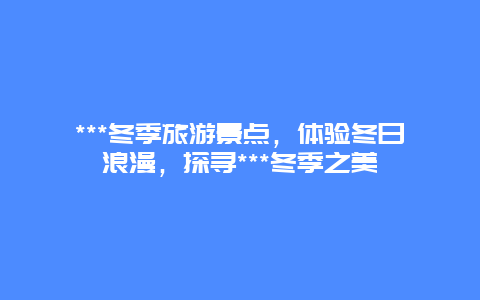 ***冬季旅游景点，体验冬日浪漫，探寻***冬季之美